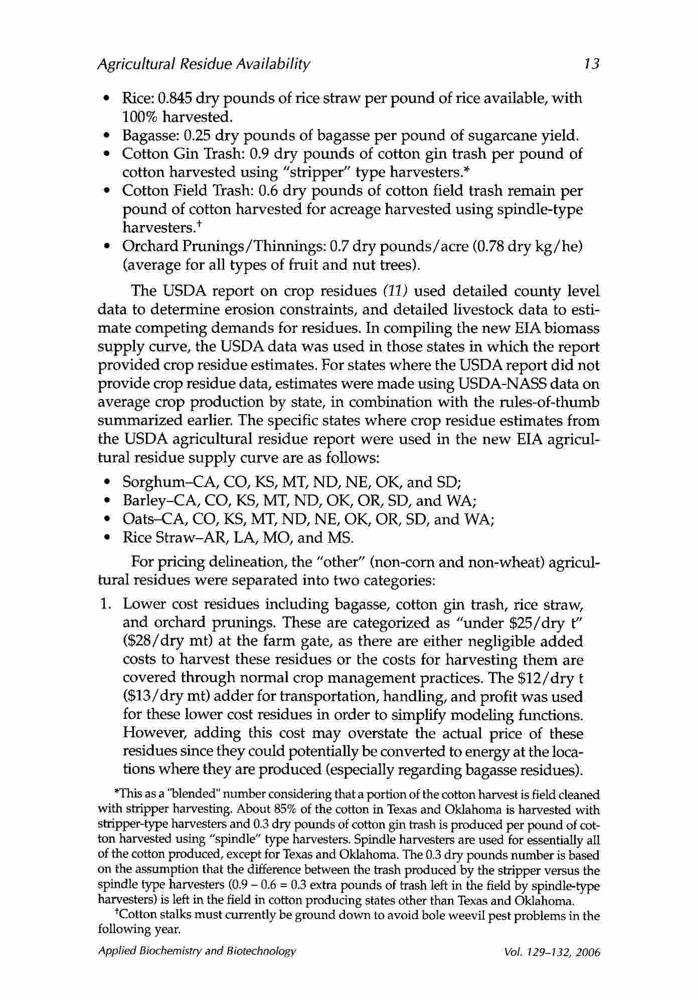 Agricultural Residue Availability 13

• Rice: 0.845 dry pounds of rice straw per pound of rice available, with 100% harvested.
• Bagasse: 0.25 dry pounds of bagasse per pound of sugarcane yield.
• Cotton Gin Trash: 0.9 dry pounds of cotton gin trash per pound of cotton harvested using "stripper" type harvesters.*
• Cotton Field Trash: 0.6 dry pounds of cotton field trash remain per pound of cotton harvested for acreage harvested using spindle-type harvesters.†
• Orchard Prunings/Thinnings: 0.7 dry pounds/acre (0.78 dry kg/he) (average for all types of fruit and nut trees).

The USDA report on crop residues (11) used detailed county level data to determine erosion constraints, and detailed livestock data to estimate competing demands for residues. In compiling the new EIA biomass supply curve, the USDA data was used in those states in which the report provided crop residue estimates. For states where the USDA report did not provide crop residue data, estimates were made using USDA-NASS data on average crop production by state, in combination with the rules-of-thumb summarized earlier. The specific states where crop residue estimates from the USDA agricultural residue report were used in the new EIA agricultural residue supply curve are as follows:

• Sorghum–CA, CO, KS, MT, ND, NE, OK, and SD;
• Barley–CA, CO, KS, MT, ND, OK, OR, SD, and WA;
• Oats–CA, CO, KS, MT, ND, NE, OK, OR, SD, and WA;
• Rice Straw–AR, LA, MO, and MS.

For pricing delineation, the "other" (non-corn and non-wheat) agricultural residues were separated into two categories:

1. Lower cost residues including bagasse, cotton gin trash, rice straw, and orchard prunings. These are categorized as "under \$25/dry t" (\$28/dry mt) at the farm gate, as there are either negligible added costs to harvest these residues or the costs for harvesting them are covered through normal crop management practices. The \$12/dry t (\$13/dry mt) adder for transportation, handling, and profit was used for these lower cost residues in order to simplify modeling functions. However, adding this cost may overstate the actual price of these residues since they could potentially be converted to energy at the locations where they are produced (especially regarding bagasse residues).

*This as a "blended" number considering that a portion of the cotton harvest is field cleaned with stripper harvesting. About 85% of the cotton in Texas and Oklahoma is harvested with stripper-type harvesters and 0.3 dry pounds of cotton gin trash is produced per pound of cotton harvested using "spindle" type harvesters. Spindle harvesters are used for essentially all of the cotton produced, except for Texas and Oklahoma. The 0.3 dry pounds number is based on the assumption that the difference between the trash produced by the stripper versus the spindle type harvesters (0.9 – 0.6 = 0.3 extra pounds of trash left in the field by spindle-type harvesters) is left in the field in cotton producing states other than Texas and Oklahoma.

†Cotton stalks must currently be ground down to avoid bole weevil pest problems in the following year.

Applied Biochemistry and Biotechnology Vol. 129–132, 2006